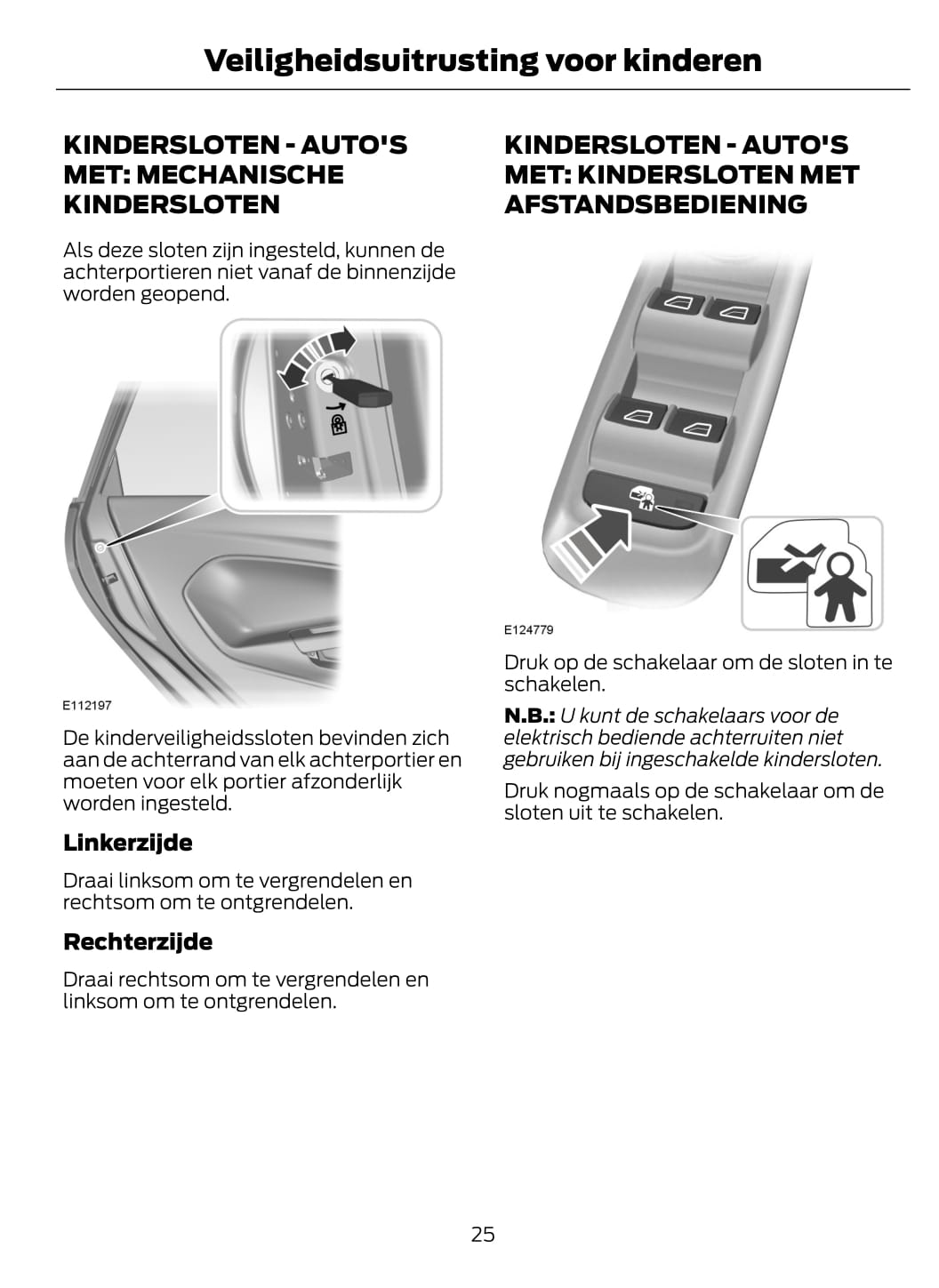 Veiligheidsuitrusting voor kinderen

KINDERSLOTEN - AUTO'S MET: MECHANISCHE KINDERSLOTEN

Als deze sloten zijn ingesteld, kunnen de achterportieren niet vanaf de binnenzijde worden geopend.

E112197

De kinderveiligheidssloten bevinden zich aan de achterrand van elk achterportier en moeten voor elk portier afzonderlijk worden ingesteld.

Linkerzijde

Draai linksom om te vergrendelen en rechtsom om te ontgrendelen.

Rechterzijde

Draai rechtsom om te vergrendelen en linksom om te ontgrendelen.

KINDERSLOTEN - AUTO'S MET: KINDERSLOTEN MET AFSTANDSBEDIENING

E124779

Druk op de schakelaar om de sloten in te schakelen.

N.B.: U kunt de schakelaars voor de elektrisch bediende achterruiten niet gebruiken bij ingeschakelde kindersloten.

Druk nogmaals op de schakelaar om de sloten uit te schakelen.

25